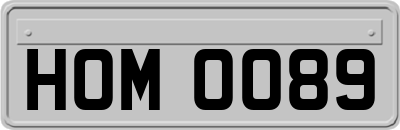 HOM 0089